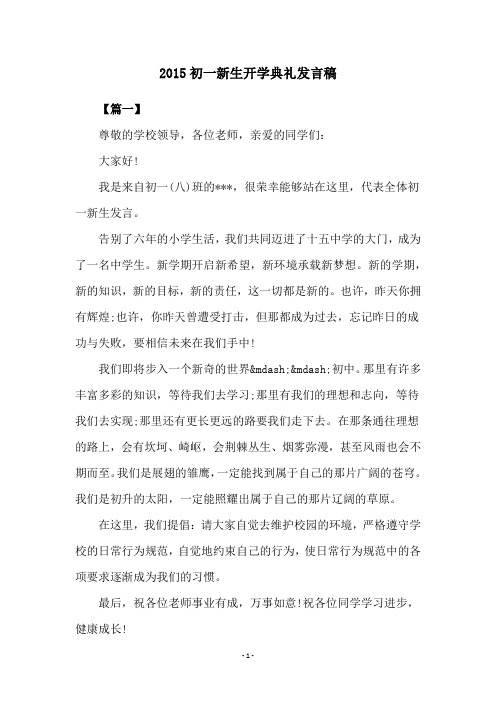 2015 初一新生开学典礼发言稿

【篇一】

尊敬的学校领导，各位老师，亲爱的同学们：

大家好！

我是来自初一(八)班的***，很荣幸能够站在这里，代表全体初一新生发言。

告别了六年的小学生活，我们共同迈进了十五中学的大门，成为了一名中学生。新学期开启新希望，新环境承载新梦想。新的学期，新的知识，新的目标，新的责任，这一切都是新的。也许，昨天你拥有辉煌;也许，你昨天曾遭受打击，但那都成为过去，忘记昨日的成功与失败，要相信未来在我们手中！

我们即将步入一个新奇的世界&mdash;&mdash;初中。那里有许多丰富多彩的知识，等待我们去学习;那里有我们的理想和志向，等待我们去实现;那里还有更长更远的路要我们走下去。在那条通往理想的路上，会有坎坷、崎岖，会荆棘丛生、烟雾弥漫，甚至风雨也会不期而至。我们是展翅的雏鹰，一定能找到属于自己的那片广阔的苍穹。我们是初升的太阳，一定能照耀出属于自己的那片辽阔的草原。

在这里，我们提倡：请大家自觉去维护校园的环境，严格遵守学校的日常行为规范，自觉地约束自己的行为，使日常行为规范中的各项要求逐渐成为我们的习惯。

最后，祝各位老师事业有成，万事如意！祝各位同学学习进步，健康成长！

- 1 -